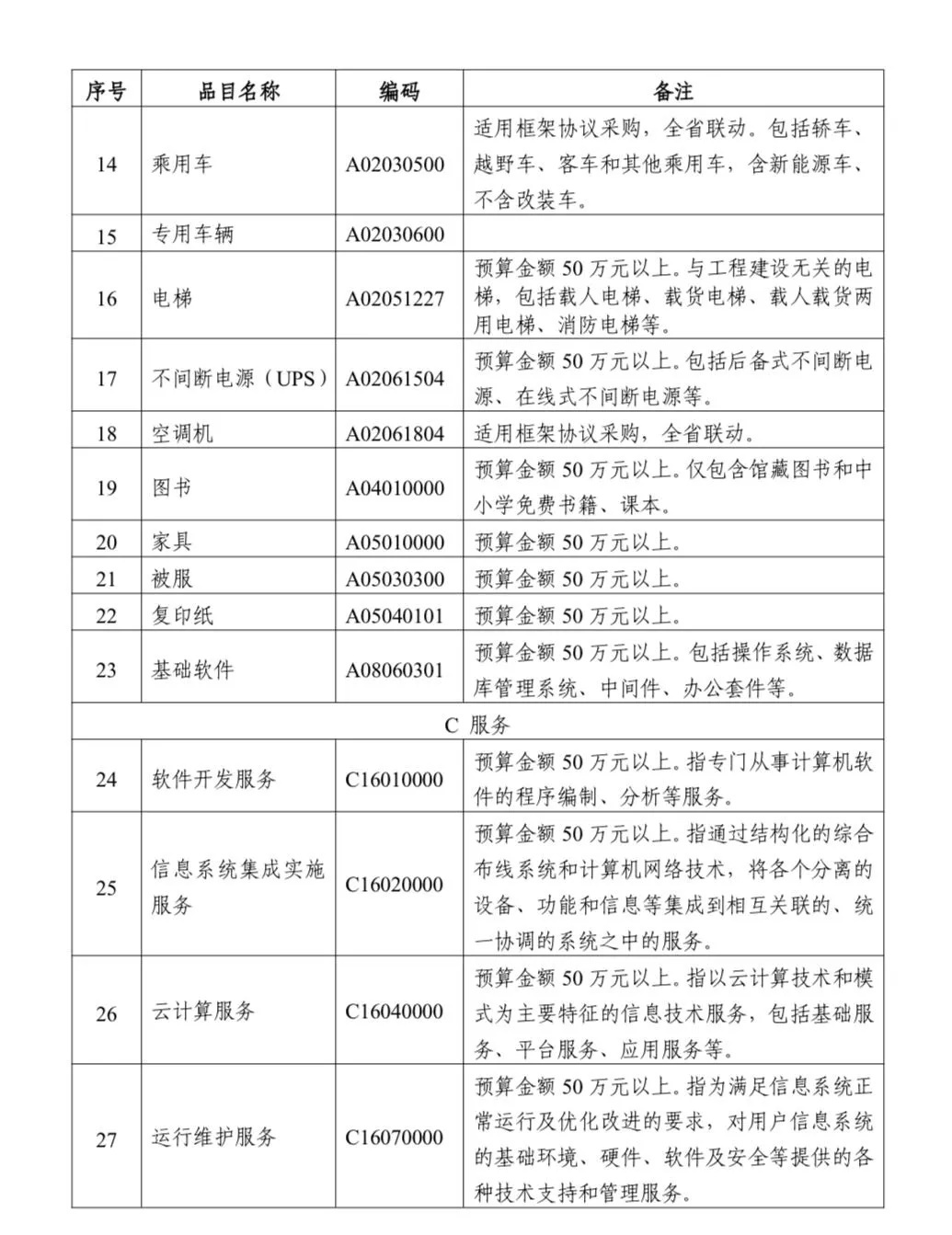 | 序号 | 品目名称 | 编码 | 备注 |
|---|---|---|---|
| 14 | 乘用车 | A02030500 | 适用框架协议采购，全省联动。包括轿车、越野车、客车和其他乘用车，含新能源车、不含改装车。 |
| 15 | 专用车辆 | A02030600 | |
| 16 | 电梯 | A02051227 | 预算金额 50 万元以上。与工程建设无关的电梯，包括载人电梯、载货电梯、载人载货两用电梯、消防电梯等。 |
| 17 | 不间断电源（UPS） | A02061504 | 预算金额 50 万元以上。包括后备式不间断电源、在线式不间断电源等。 |
| 18 | 空调机 | A02061804 | 适用框架协议采购，全省联动。 |
| 19 | 图书 | A04010000 | 预算金额 50 万元以上。仅包含馆藏图书和中小学免费书籍、课本。 |
| 20 | 家具 | A05010000 | 预算金额 50 万元以上。 |
| 21 | 被服 | A05030300 | 预算金额 50 万元以上。 |
| 22 | 复印纸 | A05040101 | 预算金额 50 万元以上。 |
| 23 | 基础软件 | A08060301 | 预算金额 50 万元以上。包括操作系统、数据库管理系统、中间件、办公套件等。 |
| C 服务 | | | |
| 24 | 软件开发服务 | C16010000 | 预算金额 50 万元以上。指专门从事计算机软件的程序编制、分析等服务。 |
| 25 | 信息系统集成实施服务 | C16020000 | 预算金额 50 万元以上。指通过结构化的综合布线系统和计算机网络技术，将各个分离的设备、功能和信息等集成到相互关联的、统一协调的系统之中的服务。 |
| 26 | 云计算服务 | C16040000 | 预算金额 50 万元以上。指以云计算技术和模式为主要特征的信息技术服务，包括基础服务、平台服务、应用服务等。 |
| 27 | 运行维护服务 | C16070000 | 预算金额 50 万元以上。指为满足信息系统正常运行及优化改进的要求，对用户信息系统的基础环境、硬件、软件及安全等提供的各种技术支持和管理服务。 |